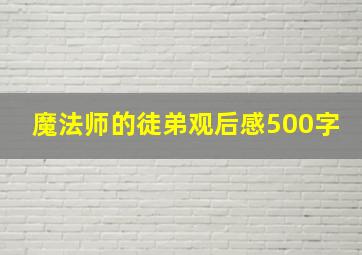 魔法师的徒弟观后感500字